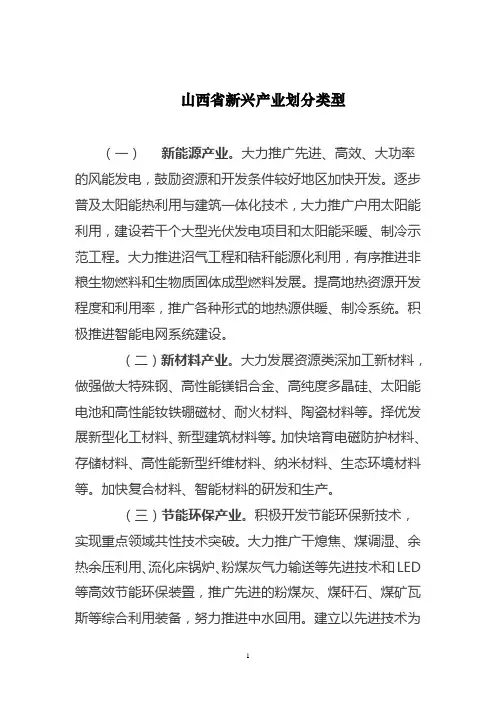 山西省新兴产业划分类型

（一） 新能源产业。大力推广先进、高效、大功率的风能发电，鼓励资源和开发条件较好地区加快开发。逐步普及太阳能热利用与建筑一体化技术，大力推广户用太阳能利用，建设若干个大型光伏发电项目和太阳能采暖、制冷示范工程。大力推进沼气工程和秸秆能源化利用，有序推进非粮生物燃料和生物质固体成型燃料发展。提高地热资源开发程度和利用率，推广各种形式的地热源供暖、制冷系统。积极推进智能电网系统建设。

（二）新材料产业。大力发展资源类深加工新材料，做强做大特殊钢、高性能镁铝合金、高纯度多晶硅、太阳能电池和高性能钕铁硼磁材、耐火材料、陶瓷材料等。择优发展新型化工材料、新型建筑材料等。加快培育电磁防护材料、存储材料、高性能新型纤维材料、纳米材料、生态环境材料等。加快复合材料、智能材料的研发和生产。

（三）节能环保产业。积极开发节能环保新技术，实现重点领域共性技术突破。大力推广干熄焦、煤调湿、余热余压利用、流化床锅炉、粉煤灰气力输送等先进技术和LED等高效节能环保装置，推广先进的粉煤灰、煤矸石、煤矿瓦斯等综合利用装备，努力推进中水回用。建立以先进技术为

1